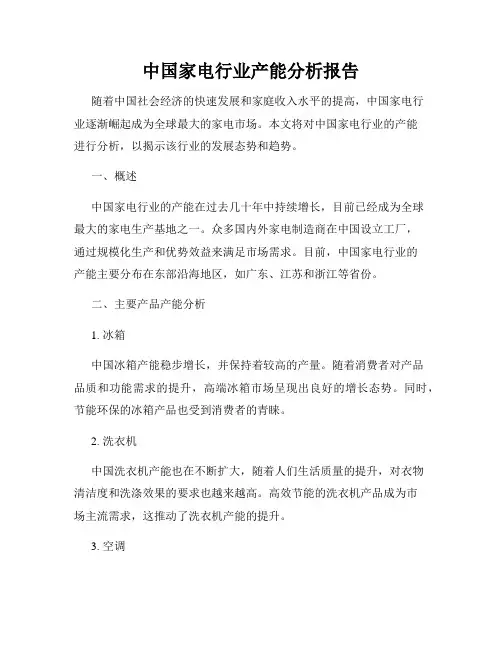 中国家电行业产能分析报告

随着中国社会经济的快速发展和家庭收入水平的提高，中国家电行业逐渐崛起成为全球最大的家电市场。本文将对中国家电行业的产能进行分析，以揭示该行业的发展态势和趋势。

一、概述

中国家电行业的产能在过去几十年中持续增长，目前已经成为全球最大的家电生产基地之一。众多国内外家电制造商在中国设立工厂，通过规模化生产和优势效益来满足市场需求。目前，中国家电行业的产能主要分布在东部沿海地区，如广东、江苏和浙江等省份。

二、主要产品产能分析

1. 冰箱

中国冰箱产能稳步增长，并保持着较高的产量。随着消费者对产品品质和功能需求的提升，高端冰箱市场呈现出良好的增长态势。同时，节能环保的冰箱产品也受到消费者的青睐。

2. 洗衣机

中国洗衣机产能也在不断扩大，随着人们生活质量的提升，对衣物清洁度和洗涤效果的要求也越来越高。高效节能的洗衣机产品成为市场主流需求，这推动了洗衣机产能的提升。

3. 空调